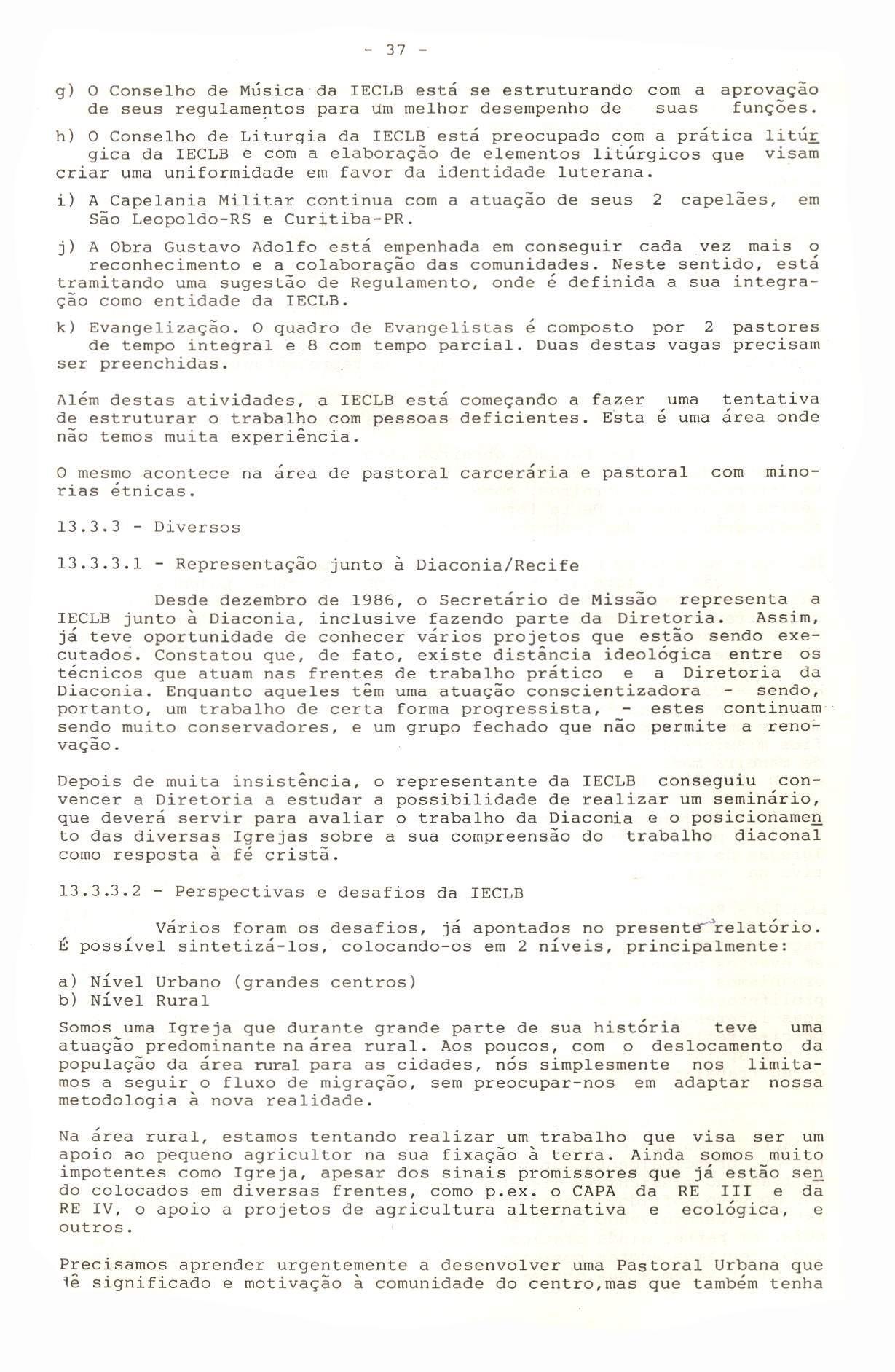 - 37 -

g) O Conselho de Música da IECLB está se estruturando com a aprovação de seus regulamentos para um melhor desempenho de suas funções.

h) O Conselho de Liturgia da IECLB está preocupado com a prática litúrgica da IECLB e com a elaboração de elementos litúrgicos que visam criar uma uniformidade em favor da identidade luterana.

i) A Capelania Militar continua com a atuação de seus 2 capelães, em São Leopoldo-RS e Curitiba-PR.

j) A Obra Gustavo Adolfo está empenhada em conseguir cada vez mais o reconhecimento e a colaboração das comunidades. Neste sentido, está tramitando uma sugestão de Regulamento, onde é definida a sua integração como entidade da IECLB.

k) Evangelização. O quadro de Evangelistas é composto por 2 pastores de tempo integral e 8 com tempo parcial. Duas destas vagas precisam ser preenchidas.

Além destas atividades, a IECLB está começando a fazer uma tentativa de estruturar o trabalho com pessoas deficientes. Esta é uma área onde não temos muita experiência.

O mesmo acontece na área de pastoral carcerária e pastoral com minorias étnicas.

13.3.3 - Diversos

13.3.3.1 - Representação junto à Diaconia/Recife

Desde dezembro de 1986, o Secretário de Missão representa a IECLB junto à Diaconia, inclusive fazendo parte da Diretoria. Assim, já teve oportunidade de conhecer vários projetos que estão sendo executados. Constatou que, de fato, existe distância ideológica entre os técnicos que atuam nas frentes de trabalho prático e a Diretoria da Diaconia. Enquanto aqueles têm uma atuação conscientizadora - sendo, portanto, um trabalho de certa forma progressista, - estes continuam sendo muito conservadores, e um grupo fechado que não permite a renovação.

Depois de muita insistência, o representante da IECLB conseguiu convencer a Diretoria a estudar a possibilidade de realizar um seminário, que deverá servir para avaliar o trabalho da Diaconia e o posicionamento das diversas Igrejas sobre a sua compreensão do trabalho diaconal como resposta à fé cristã.

13.3.3.2 - Perspectivas e desafios da IECLB

Vários foram os desafios, já apontados no presente relatório. É possível sintetizá-los, colocando-os em 2 níveis, principalmente:

a) Nível Urbano (grandes centros)
b) Nível Rural

Somos uma Igreja que durante grande parte de sua história teve uma atuação predominante na área rural. Aos poucos, com o deslocamento da população da área rural para as cidades, nós simplesmente nos limitamos a seguir o fluxo de migração, sem preocupar-nos em adaptar nossa metodologia à nova realidade.

Na área rural, estamos tentando realizar um trabalho que visa ser um apoio ao pequeno agricultor na sua fixação à terra. Ainda somos muito impotentes como Igreja, apesar dos sinais promissores que já estão sendo colocados em diversas frentes, como p.ex. o CAPA da RE III e da RE IV, o apoio a projetos de agricultura alternativa e ecológica, e outros.

Precisamos aprender urgentemente a desenvolver uma Pastoral Urbana que dê significado e motivação à comunidade do centro,mas que também tenha